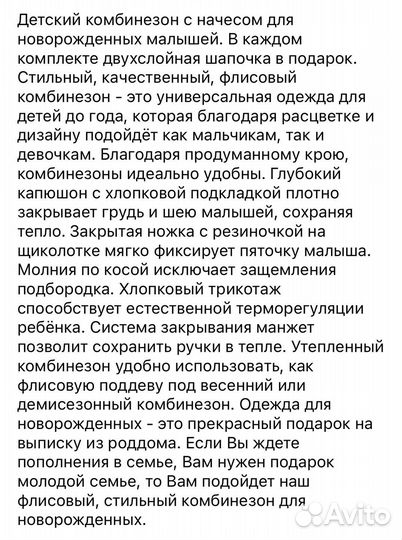 Детский комбинезон с начесом для новорожденных малышей. В каждом комплекте двухслойная шапочка в подарок. Стильный, качественный, флисовый комбинезон - это универсальная одежда для детей до года, которая благодаря расцветке и дизайну подойдёт как мальчикам, так и девочкам. Благодаря продуманному крою, комбинезоны идеально удобны. Глубокий капюшон с хлопковой подкладкой плотно закрывает грудь и шею малышей, сохраняя тепло. Закрытая ножка с резиночкой на щиколотке мягко фиксирует пяточку малыша. Молния по косой исключает защемления подбородка. Хлопковый трикотаж способствует естественной терморегуляции ребёнка. Система закрывания манжет позволит сохранить ручки в тепле. Утепленный комбинезон удобно использовать, как флисовую поддеву под весенний или демисезонный комбинезон. Одежда для новорожденных - это прекрасный подарок на выписку из роддома. Если Вы ждете пополнения в семье, Вам нужен подарок молодой семье, то Вам подойдет наш флисовый, стильный комбинезон для новорожденных.

Avito